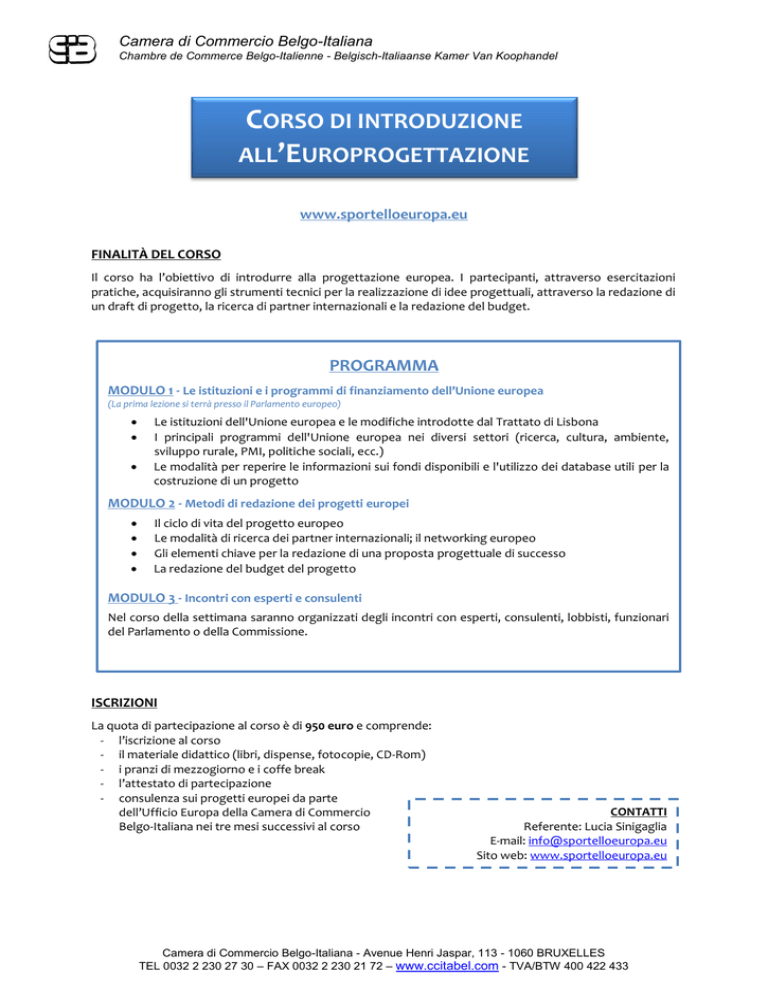 Camera di Commercio Belgo-Italiana
Chambre de Commerce Belgo-Italienne - Belgisch-Italiaanse Kamer Van Koophandel

CORSO DI INTRODUZIONE ALL'EUROPROGETTAZIONE

www.sportelloeuropa.eu

FINALITÀ DEL CORSO

Il corso ha l'obiettivo di introdurre alla progettazione europea. I partecipanti, attraverso esercitazioni pratiche, acquisiranno gli strumenti tecnici per la realizzazione di idee progettuali, attraverso la redazione di un draft di progetto, la ricerca di partner internazionali e la redazione del budget.

PROGRAMMA

MODULO 1 - Le istituzioni e i programmi di finanziamento dell'Unione europea
(La prima lezione si terrà presso il Parlamento europeo)

- Le istituzioni dell'Unione europea e le modifiche introdotte dal Trattato di Lisbona
- I principali programmi dell'Unione europea nei diversi settori (ricerca, cultura, ambiente, sviluppo rurale, PMI, politiche sociali, ecc.)
- Le modalità per reperire le informazioni sui fondi disponibili e l'utilizzo dei database utili per la costruzione di un progetto

MODULO 2 - Metodi di redazione dei progetti europei

- Il ciclo di vita del progetto europeo
- Le modalità di ricerca dei partner internazionali; il networking europeo
- Gli elementi chiave per la redazione di una proposta progettuale di successo
- La redazione del budget del progetto

MODULO 3 - Incontri con esperti e consulenti

Nel corso della settimana saranno organizzati degli incontri con esperti, consulenti, lobbisti, funzionari del Parlamento o della Commissione.

ISCRIZIONI

La quota di partecipazione al corso è di 950 euro e comprende:
- l'iscrizione al corso
- il materiale didattico (libri, dispense, fotocopie, CD-Rom)
- i pranzi di mezzogiorno e i coffe break
- l'attestato di partecipazione
- consulenza sui progetti europei da parte dell'Ufficio Europa della Camera di Commercio Belgo-Italiana nei tre mesi successivi al corso

CONTATTI
Referente: Lucia Sinigaglia
E-mail: info@sportelloeuropa.eu
Sito web: www.sportelloeuropa.eu

Camera di Commercio Belgo-Italiana - Avenue Henri Jaspar, 113 - 1060 BRUXELLES
TEL 0032 2 230 27 30 – FAX 0032 2 230 21 72 – www.ccitabel.com - TVA/BTW 400 422 433